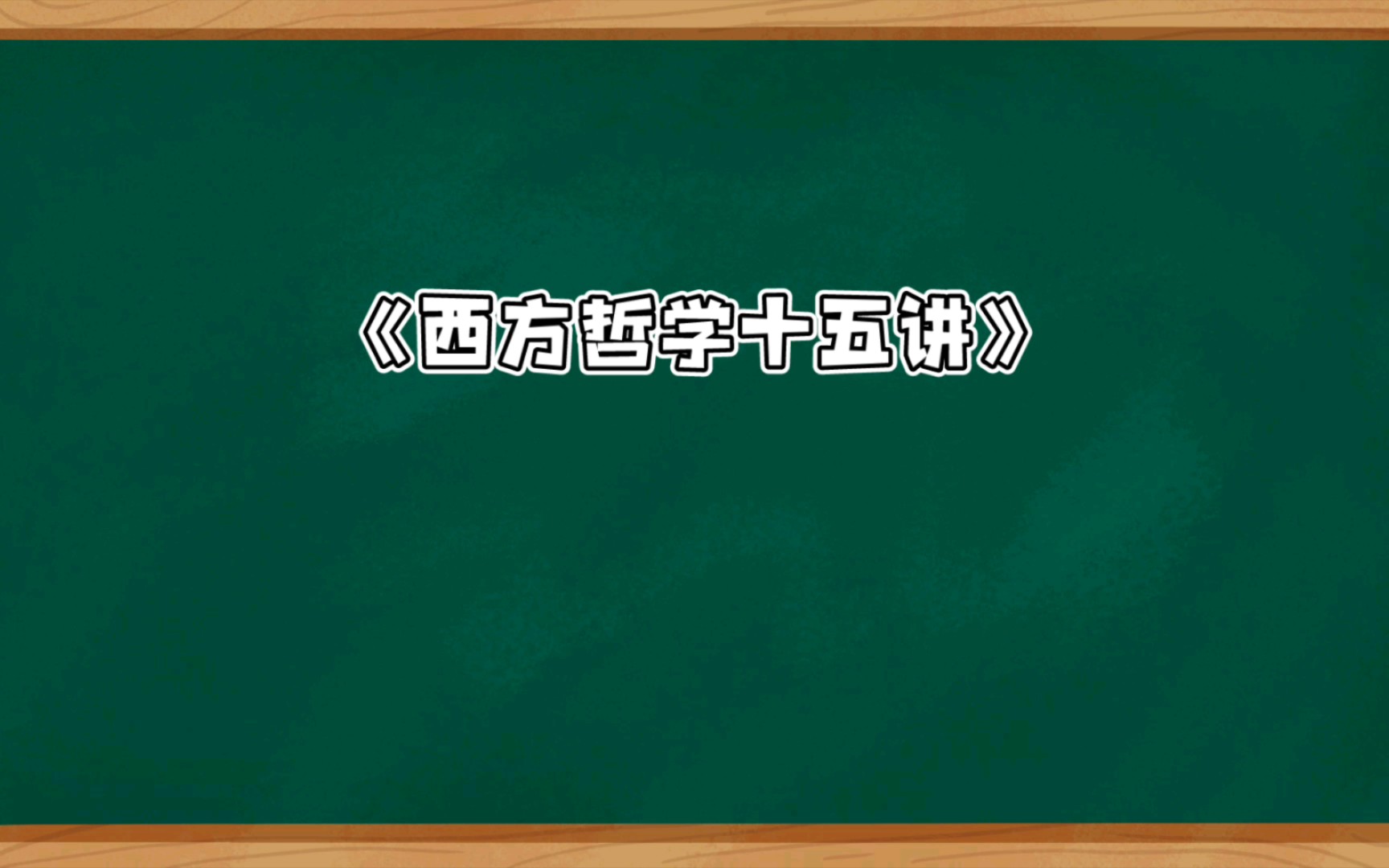 《西方哲学十五讲》